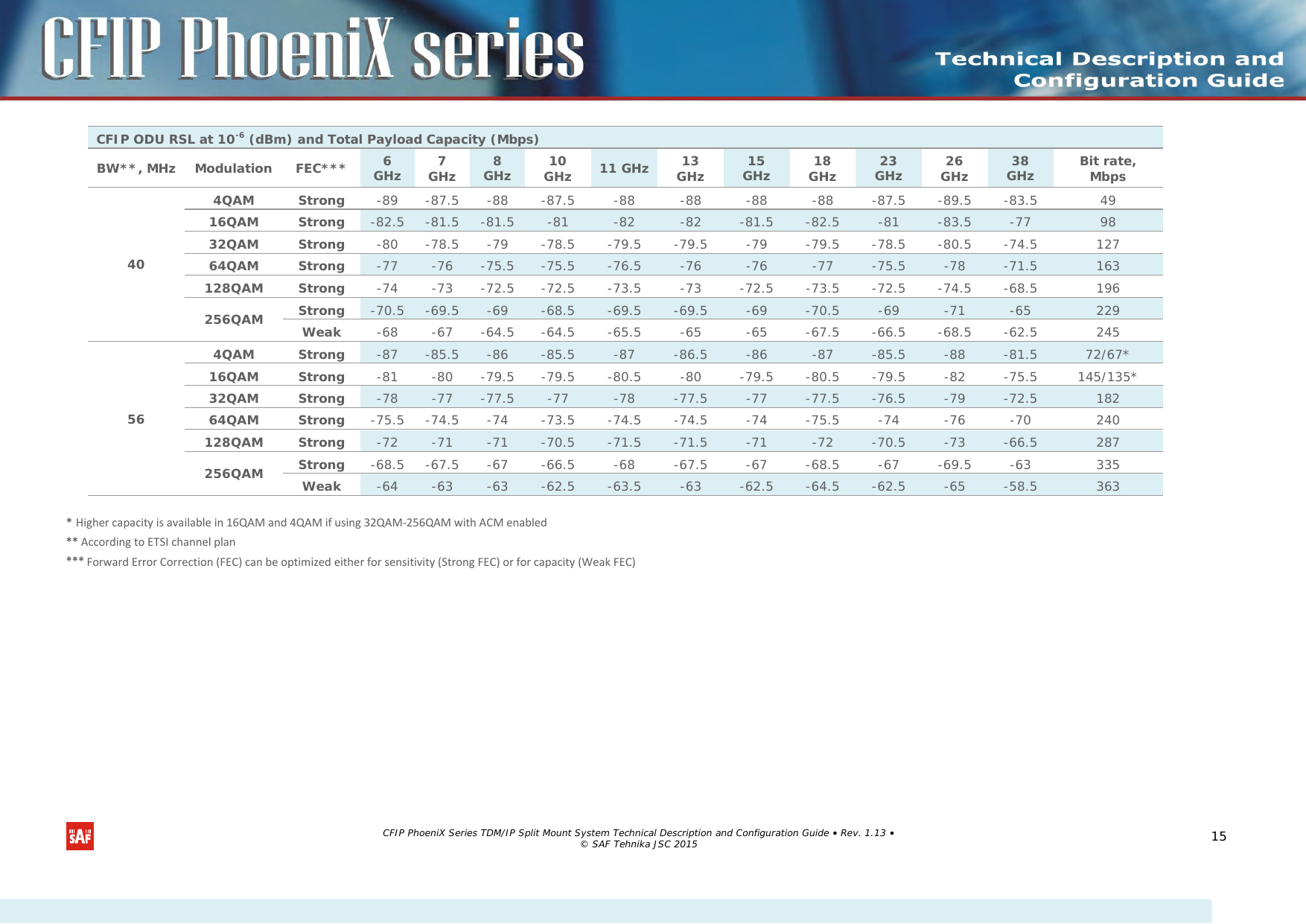 CFIP PhoeniX series

Technical Description and Configuration Guide

CFIP ODU RSL at $10^{-6}$ (dBm) and Total Payload Capacity (Mbps)

| BW**, MHz | Modulation | FEC*** | 6 GHz | 7 GHz | 8 GHz | 10 GHz | 11 GHz | 13 GHz | 15 GHz | 18 GHz | 23 GHz | 26 GHz | 38 GHz | Bit rate, Mbps |
|---|---|---|---|---|---|---|---|---|---|---|---|---|---|---|
| 40 | 4QAM | Strong | -89 | -87.5 | -88 | -87.5 | -88 | -88 | -88 | -88 | -87.5 | -89.5 | -83.5 | 49 |
| | 16QAM | Strong | -82.5 | -81.5 | -81.5 | -81 | -82 | -82 | -81.5 | -82.5 | -81 | -83.5 | -77 | 98 |
| | 32QAM | Strong | -80 | -78.5 | -79 | -78.5 | -79.5 | -79.5 | -79 | -79.5 | -78.5 | -80.5 | -74.5 | 127 |
| | 64QAM | Strong | -77 | -76 | -75.5 | -75.5 | -76.5 | -76 | -76 | -77 | -75.5 | -78 | -71.5 | 163 |
| | 128QAM | Strong | -74 | -73 | -72.5 | -72.5 | -73.5 | -73 | -72.5 | -73.5 | -72.5 | -74.5 | -68.5 | 196 |
| | 256QAM | Strong | -70.5 | -69.5 | -69 | -68.5 | -69.5 | -69.5 | -69 | -70.5 | -69 | -71 | -65 | 229 |
| | | Weak | -68 | -67 | -64.5 | -64.5 | -65.5 | -65 | -65 | -67.5 | -66.5 | -68.5 | -62.5 | 245 |
| 56 | 4QAM | Strong | -87 | -85.5 | -86 | -85.5 | -87 | -86.5 | -86 | -87 | -85.5 | -88 | -81.5 | 72/67* |
| | 16QAM | Strong | -81 | -80 | -79.5 | -79.5 | -80.5 | -80 | -79.5 | -80.5 | -79.5 | -82 | -75.5 | 145/135* |
| | 32QAM | Strong | -78 | -77 | -77.5 | -77 | -78 | -77.5 | -77 | -77.5 | -76.5 | -79 | -72.5 | 182 |
| | 64QAM | Strong | -75.5 | -74.5 | -74 | -73.5 | -74.5 | -74.5 | -74 | -75.5 | -74 | -76 | -70 | 240 |
| | 128QAM | Strong | -72 | -71 | -71 | -70.5 | -71.5 | -71.5 | -71 | -72 | -70.5 | -73 | -66.5 | 287 |
| | 256QAM | Strong | -68.5 | -67.5 | -67 | -66.5 | -68 | -67.5 | -67 | -68.5 | -67 | -69.5 | -63 | 335 |
| | | Weak | -64 | -63 | -63 | -62.5 | -63.5 | -63 | -62.5 | -64.5 | -62.5 | -65 | -58.5 | 363 |

* Higher capacity is available in 16QAM and 4QAM if using 32QAM-256QAM with ACM enabled

** According to ETSI channel plan

*** Forward Error Correction (FEC) can be optimized either for sensitivity (Strong FEC) or for capacity (Weak FEC)

SAF

CFIP PhoeniX Series TDM/IP Split Mount System Technical Description and Configuration Guide • Rev. 1.13 •
© SAF Tehnika JSC 2015

15